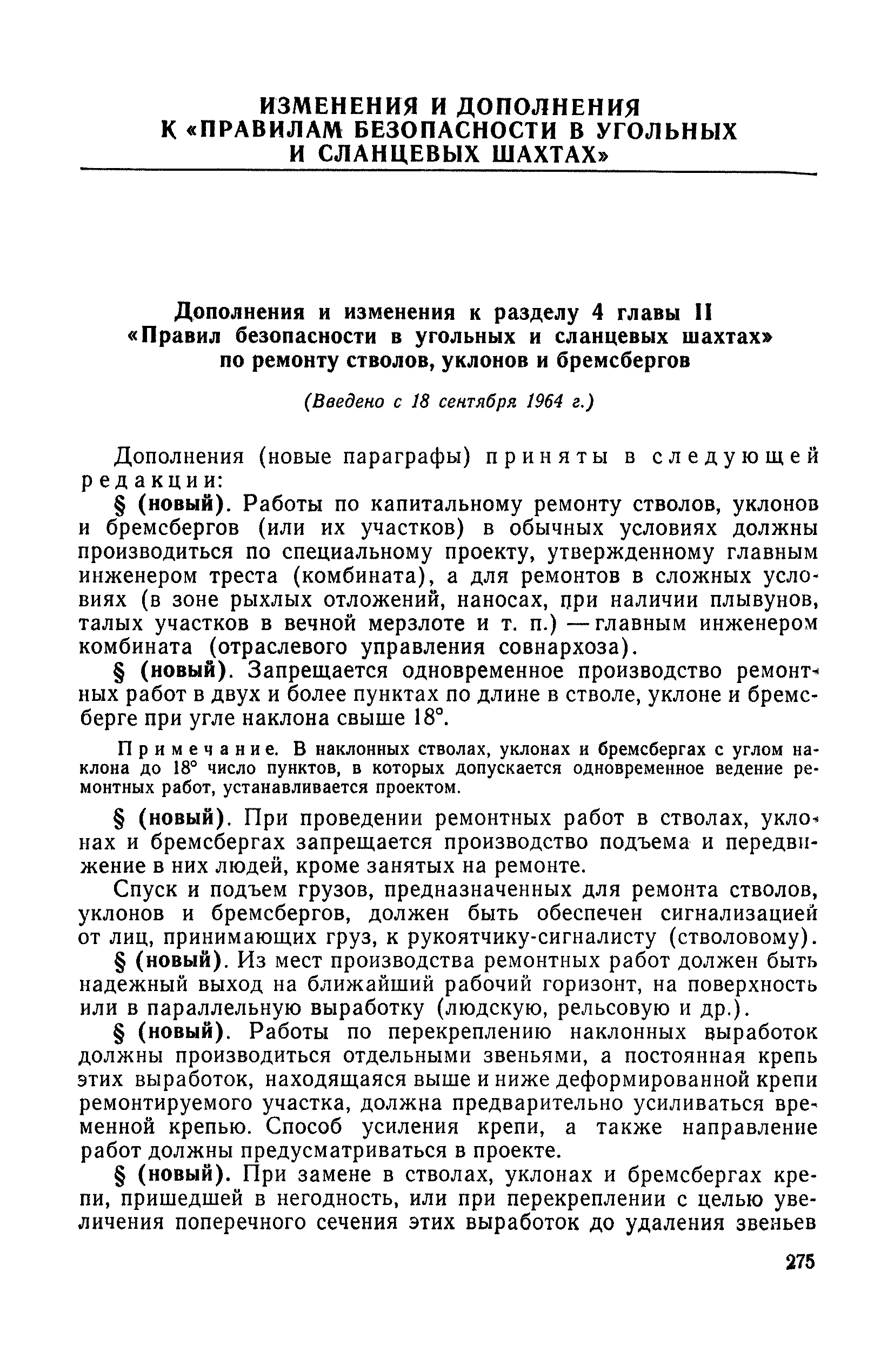 ИЗМЕНЕНИЯ И ДОПОЛНЕНИЯ К «ПРАВИЛАМ БЕЗОПАСНОСТИ В УГОЛЬНЫХ И СЛАНЦЕВЫХ ШАХТАХ»

Дополнения и изменения к разделу 4 главы II «Правил безопасности в угольных и сланцевых шахтах» по ремонту стволов, уклонов и бремсбергов

(Введено с 18 сентября 1964 г.)

Дополнения (новые параграфы) приняты в следующей редакции:

§ (новый). Работы по капитальному ремонту стволов, уклонов и бремсбергов (или их участков) в обычных условиях должны производиться по специальному проекту, утвержденному главным инженером треста (комбината), а для ремонтов в сложных условиях (в зоне рыхлых отложений, наносах, при наличии плывунов, талых участков в вечной мерзлоте и т. п.) — главным инженером комбината (отраслевого управления совнархоза).

§ (новый). Запрещается одновременное производство ремонтных работ в двух и более пунктах по длине в стволе, уклоне и бремсберге при угле наклона свыше 18°.

Примечание. В наклонных стволах, уклонах и бремсбергах с углом наклона до 18° число пунктов, в которых допускается одновременное ведение ремонтных работ, устанавливается проектом.

§ (новый). При проведении ремонтных работ в стволах, уклонах и бремсбергах запрещается производство подъема и передвижение в них людей, кроме занятых на ремонте.

Спуск и подъем грузов, предназначенных для ремонта стволов, уклонов и бремсбергов, должен быть обеспечен сигнализацией от лиц, принимающих груз, к рукоятчику-сигналисту (стволовому).

§ (новый). Из мест производства ремонтных работ должен быть надежный выход на ближайший рабочий горизонт, на поверхность или в параллельную выработку (людскую, рельсовую и др.).

§ (новый). Работы по перекреплению наклонных выработок должны производиться отдельными звеньями, а постоянная крепь этих выработок, находящаяся выше и ниже деформированной крепи ремонтируемого участка, должна предварительно усиливаться временной крепью. Способ усиления крепи, а также направление работ должны предусматриваться в проекте.

§ (новый). При замене в стволах, уклонах и бремсбергах крепи, пришедшей в негодность, или при перекреплении с целью увеличения поперечного сечения этих выработок до удаления звеньев

275